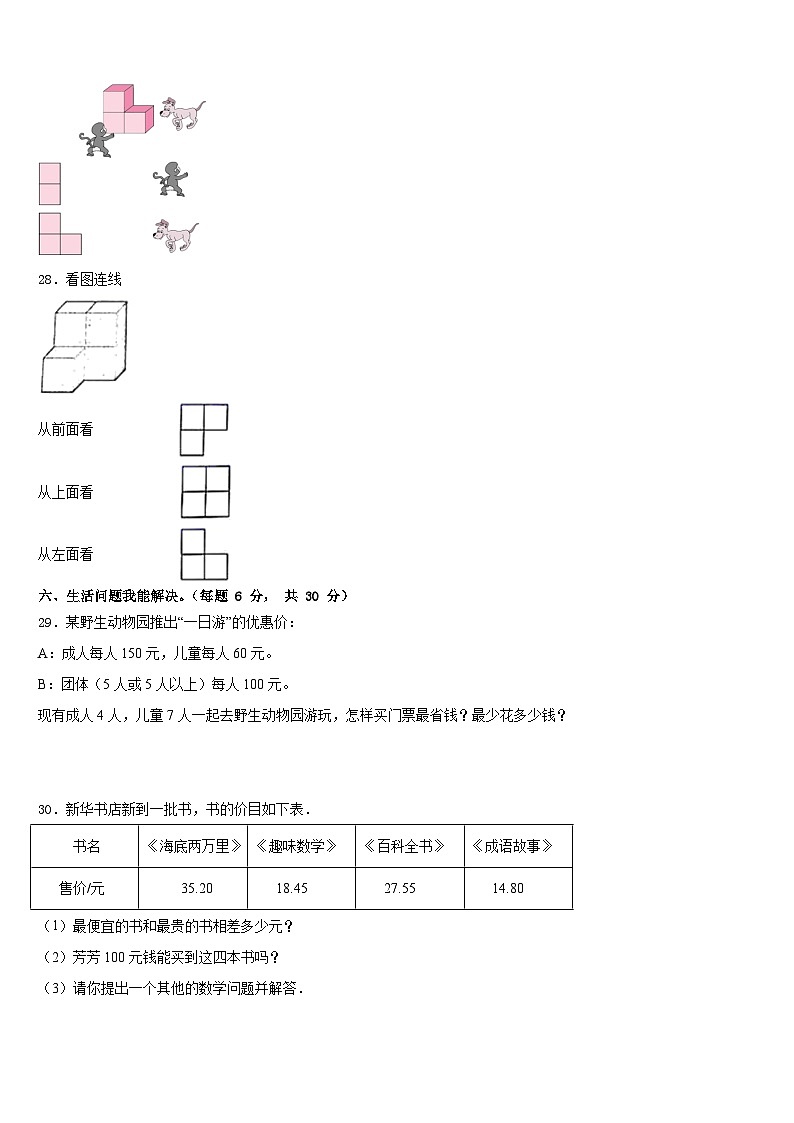 28．看图连线

从前面看

从上面看

从左面看

六、生活问题我能解决。(每题 6 分， 共 30 分)

29．某野生动物园推出“一日游”的优惠价：

A：成人每人 150 元，儿童每人 60 元。

B：团体（5 人或 5 人以上）每人 100 元。

现有成人 4 人，儿童 7 人一起去野生动物园游玩，怎样买门票最省钱？最少花多少钱？

30．新华书店新到一批书，书的价目如下表．

| 书名 | 《海底两万里》 | 《趣味数学》 | 《百科全书》 | 《成语故事》 |
|---|---|---|---|---|
| 售价/元 | 35.20 | 18.45 | 27.55 | 14.80 |

（1）最便宜的书和最贵的书相差多少元？

（2）芳芳 100 元钱能买到这四本书吗？

（3）请你提出一个其他的数学问题并解答．